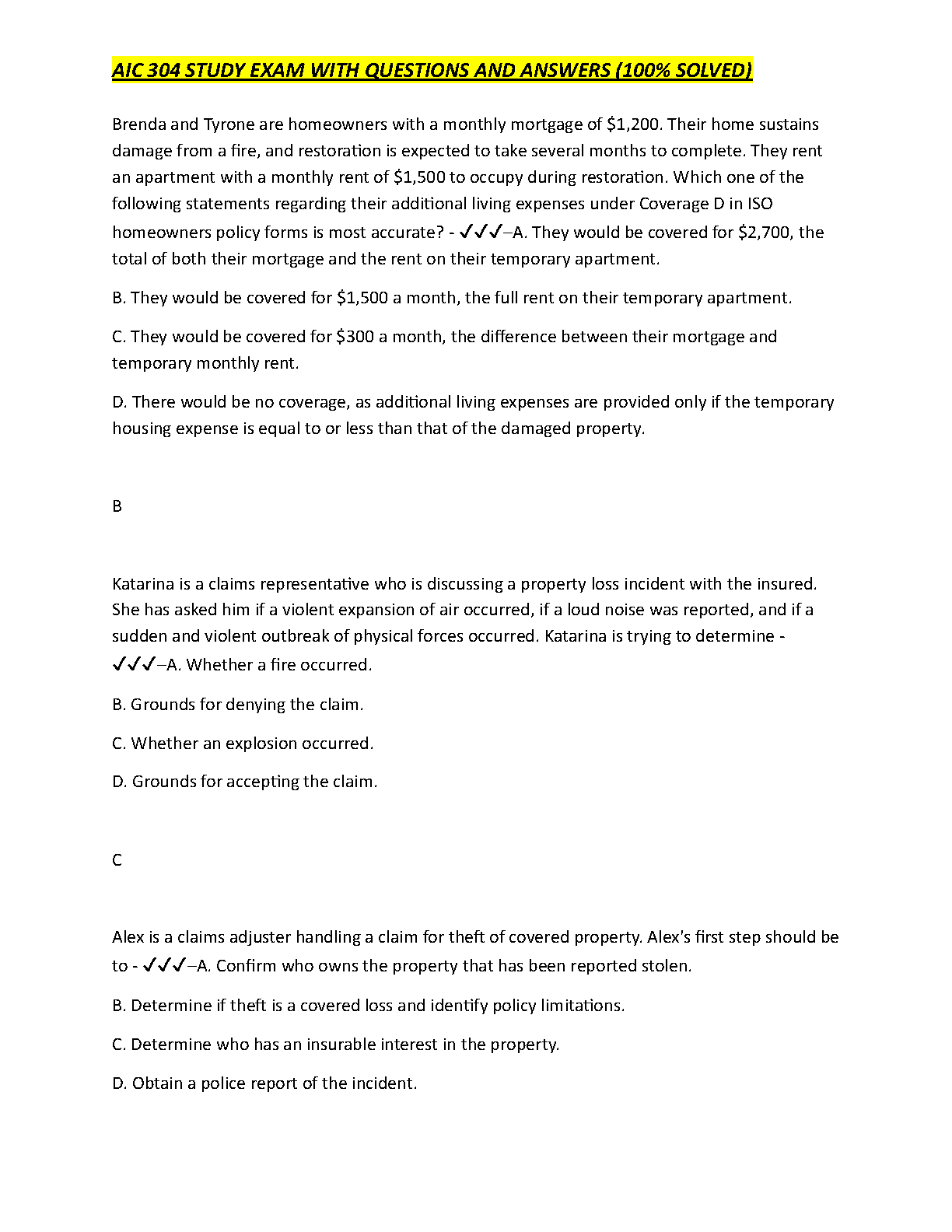 AIC 304 STUDY EXAM WITH QUESTIONS AND ANSWERS (100% SOLVED)

Brenda and Tyrone are homeowners with a monthly mortgage of \$1,200. Their home sustains damage from a fire, and restoration is expected to take several months to complete. They rent an apartment with a monthly rent of \$1,500 to occupy during restoration. Which one of the following statements regarding their additional living expenses under Coverage D in ISO homeowners policy forms is most accurate? - ✓✓✓–A. They would be covered for \$2,700, the total of both their mortgage and the rent on their temporary apartment.

B. They would be covered for \$1,500 a month, the full rent on their temporary apartment.

C. They would be covered for \$300 a month, the difference between their mortgage and temporary monthly rent.

D. There would be no coverage, as additional living expenses are provided only if the temporary housing expense is equal to or less than that of the damaged property.

B

Katarina is a claims representative who is discussing a property loss incident with the insured. She has asked him if a violent expansion of air occurred, if a loud noise was reported, and if a sudden and violent outbreak of physical forces occurred. Katarina is trying to determine - ✓✓✓–A. Whether a fire occurred.

B. Grounds for denying the claim.

C. Whether an explosion occurred.

D. Grounds for accepting the claim.

C

Alex is a claims adjuster handling a claim for theft of covered property. Alex's first step should be to - ✓✓✓–A. Confirm who owns the property that has been reported stolen.

B. Determine if theft is a covered loss and identify policy limitations.

C. Determine who has an insurable interest in the property.

D. Obtain a police report of the incident.